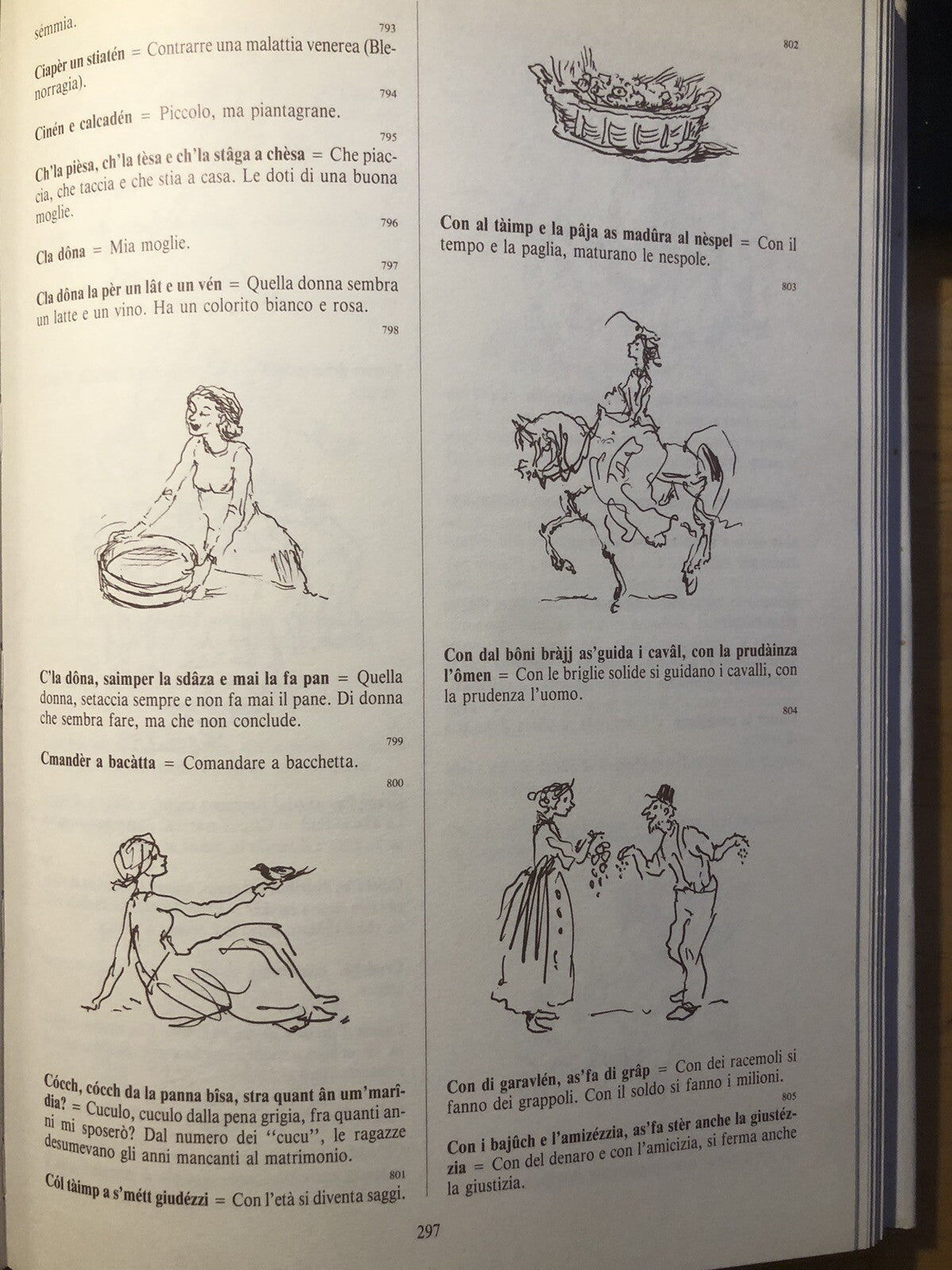 sémmia.

793

**Ciapèr un stiatén** = Contrarre una malattia venerea (Blenorragia).

794

**Cinén e calcadén** = Piccolo, ma piantagrane.

795

**Ch'la pièsa, ch'la tèsa e ch'la stâga a chèsa** = Che piaccia, che taccia e che stia a casa. Le doti di una buona moglie.

796

**Cla dôna** = Mia moglie.

797

**Cla dôna la pèr un lât e un vén** = Quella donna sembra un latte e un vino. Ha un colorito bianco e rosa.

798

**C'la dôna, saimper la sdâza e mai la fa pan** = Quella donna, setaccia sempre e non fa mai il pane. Di donna che sembra fare, ma che non conclude.

799

**Cmandèr a bacàtta** = Comandare a bacchetta.

800

**Cócch, cócch da la panna bîsa, stra quant ân um'marîdia?** = Cuculo, cuculo dalla pena grigia, fra quanti anni mi sposerò? Dal numero dei "cucu", le ragazze desumevano gli anni mancanti al matrimonio.

801

**Cól tàimp a s'métt giudézzi** = Con l'età si diventa saggi.

802

**Con al tàimp e la pâja as madûra al nèspel** = Con il tempo e la paglia, maturano le nespole.

803

**Con dal bôni bràjj as'guida i cavâl, con la prudàinza l'ômen** = Con le briglie solide si guidano i cavalli, con la prudenza l'uomo.

804

**Con di garavlén, as'fa di grâp** = Con dei racemoli si fanno dei grappoli. Con il soldo si fanno i milioni.

805

**Con i bajûch e l'amizézzia, as'fa stèr anche la giustézzia** = Con del denaro e con l'amicizia, si ferma anche la giustizia.

297